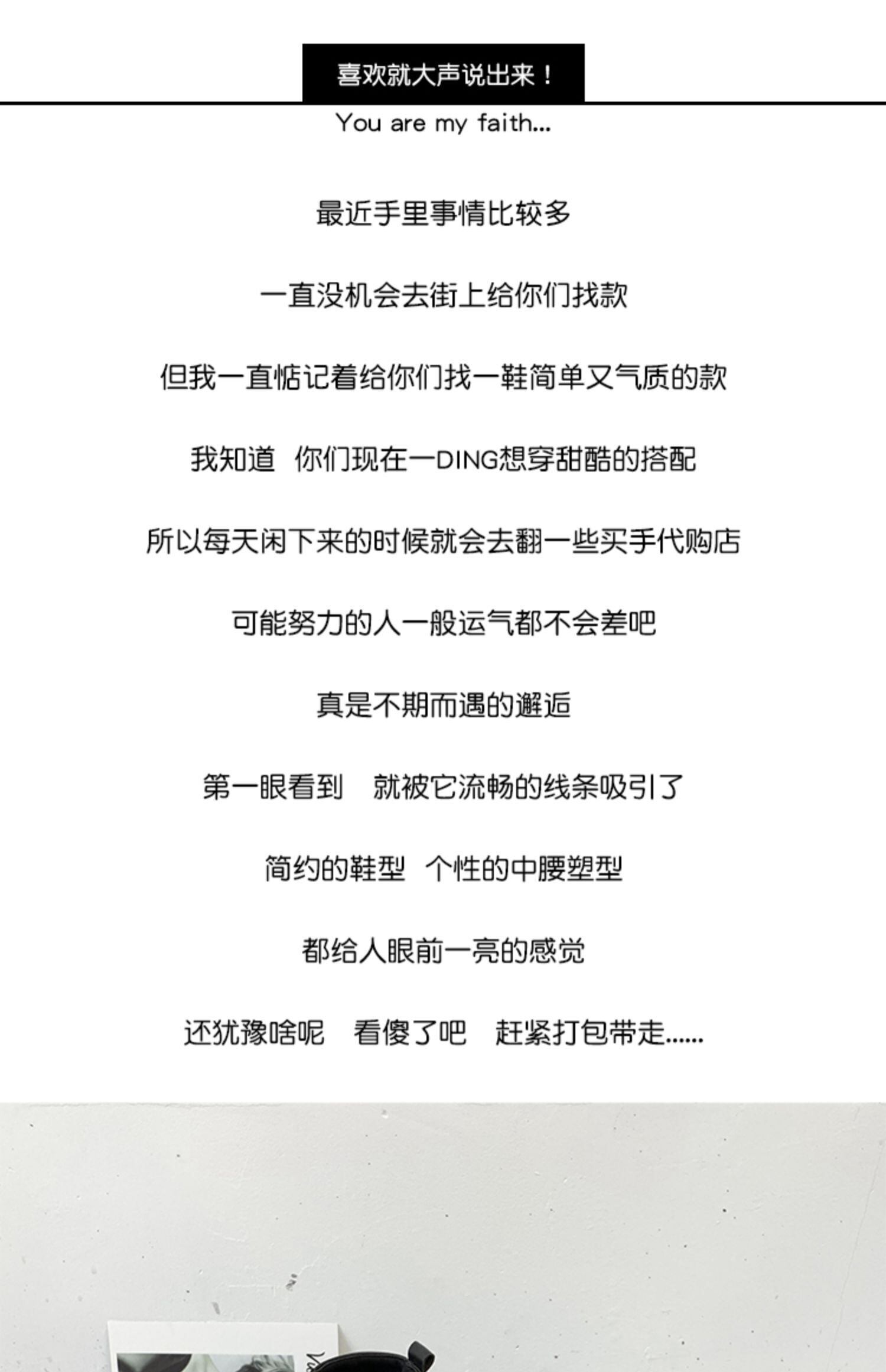 喜欢就大声说出来！

You are my faith...

最近手里事情比较多

一直没机会去街上给你们找款

但我一直惦记着给你们找一鞋简单又气质的款

我知道 你们现在一DING想穿甜酷的搭配

所以每天闲下来的时候就会去翻一些买手代购店

可能努力的人一般运气都不会差吧

真是不期而遇的邂逅

第一眼看到 就被它流畅的线条吸引了

简约的鞋型 个性的中腰塑型

都给人眼前一亮的感觉

还犹豫啥呢 看傻了吧 赶紧打包带走......